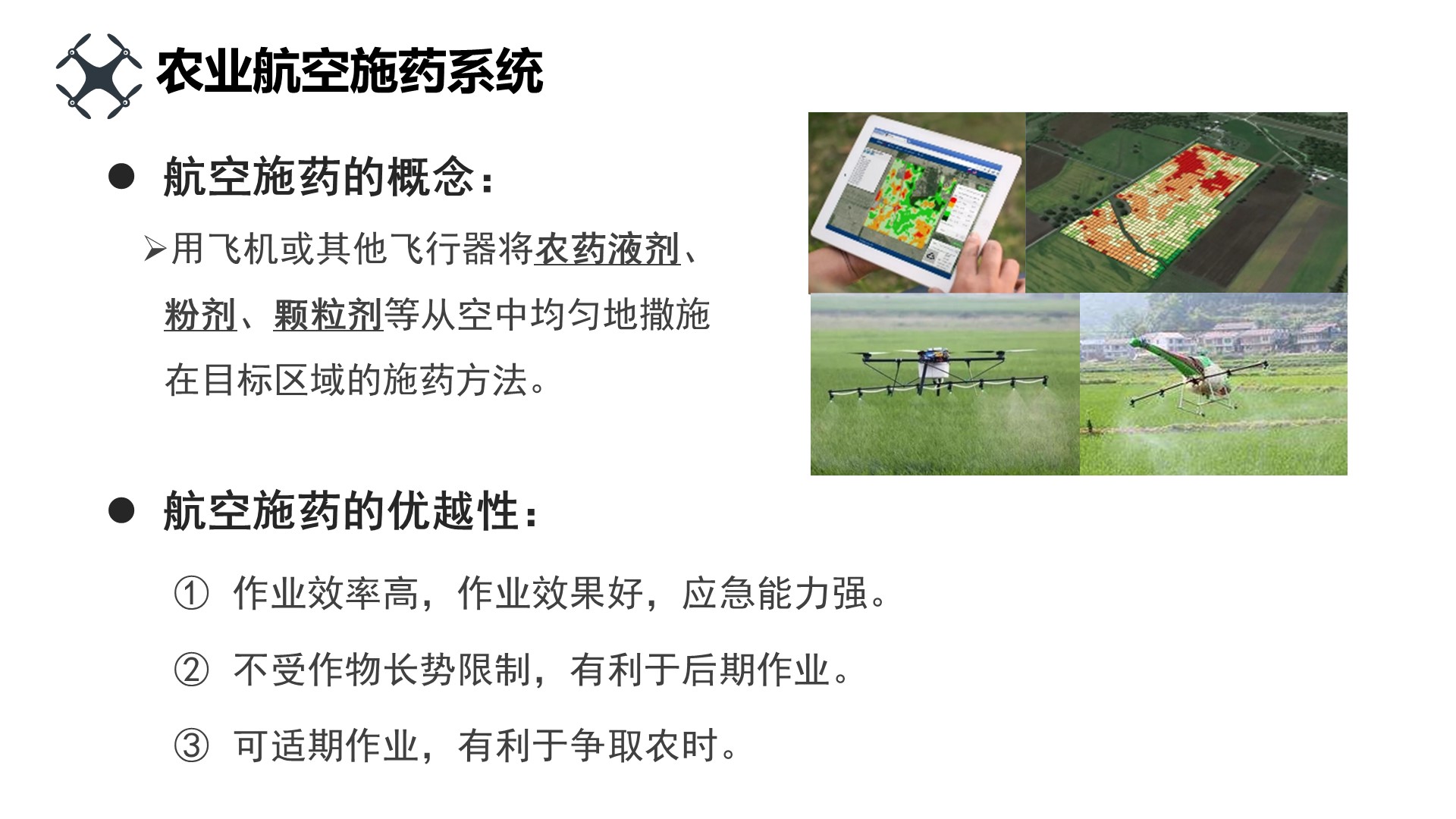 农业航空施药系统

• 航空施药的概念：

➢用飞机或其他飞行器将农药液剂、粉剂、颗粒剂等从空中均匀地撒施在目标区域的施药方法。

• 航空施药的优越性：

① 作业效率高，作业效果好，应急能力强。

② 不受作物长势限制，有利于后期作业。

③ 可适期作业，有利于争取农时。